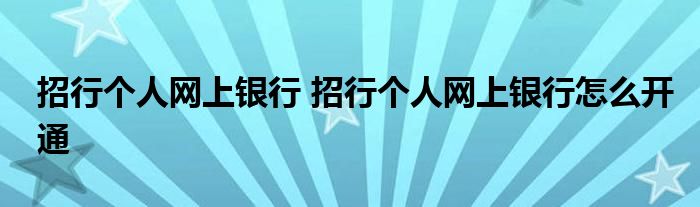 招行个人网上银行 招行个人网上银行怎么开通